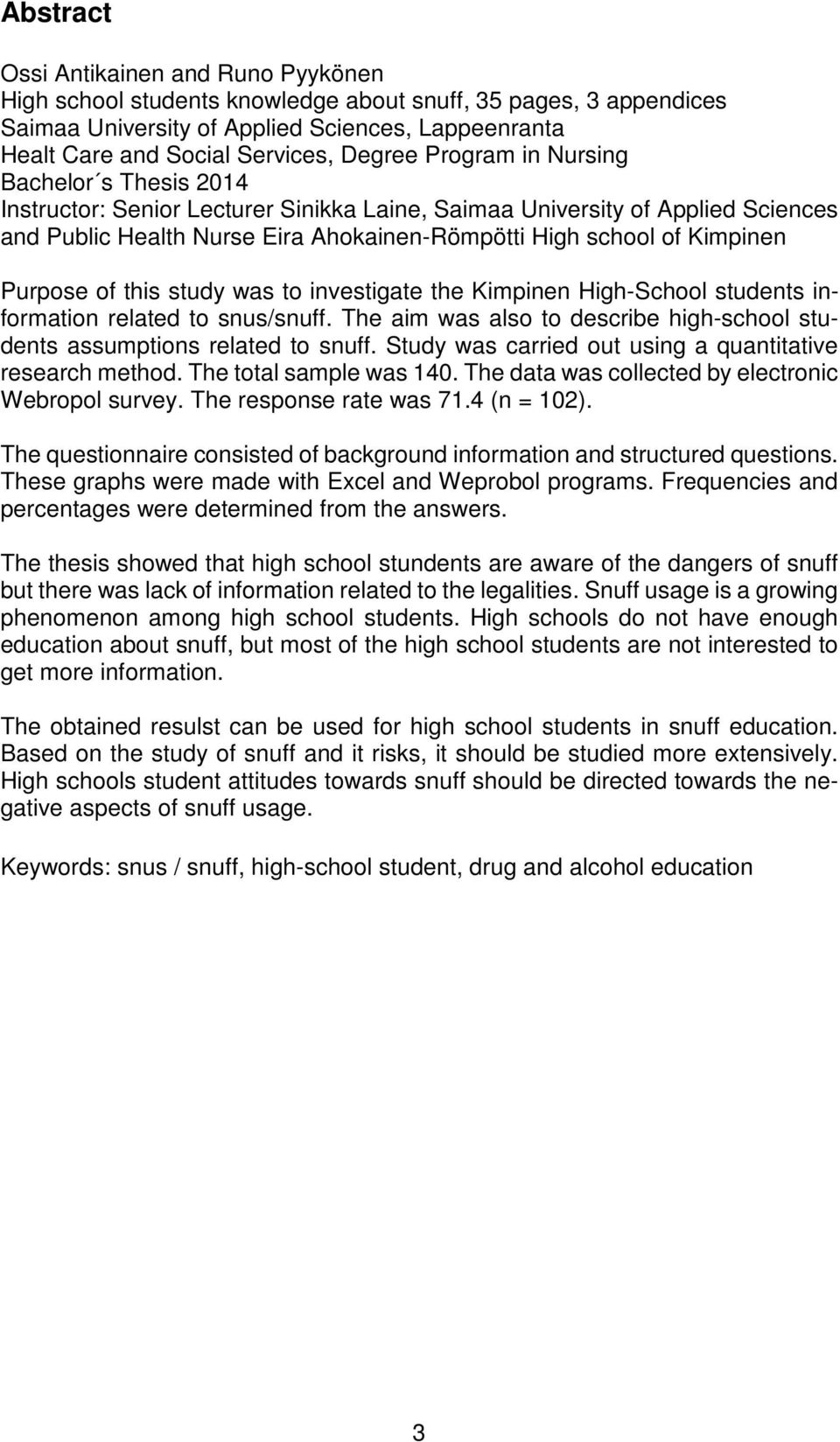 Abstract

Ossi Antikainen and Runo Pyykönen
High school students knowledge about snuff, 35 pages, 3 appendices
Saimaa University of Applied Sciences, Lappeenranta
Healt Care and Social Services, Degree Program in Nursing
Bachelor´s Thesis 2014
Instructor: Senior Lecturer Sinikka Laine, Saimaa University of Applied Sciences and Public Health Nurse Eira Ahokainen-Römpötti High school of Kimpinen

Purpose of this study was to investigate the Kimpinen High-School students information related to snus/snuff. The aim was also to describe high-school students assumptions related to snuff. Study was carried out using a quantitative research method. The total sample was 140. The data was collected by electronic Webropol survey. The response rate was 71.4 (n = 102).

The questionnaire consisted of background information and structured questions. These graphs were made with Excel and Weprobol programs. Frequencies and percentages were determined from the answers.

The thesis showed that high school stundents are aware of the dangers of snuff but there was lack of information related to the legalities. Snuff usage is a growing phenomenon among high school students. High schools do not have enough education about snuff, but most of the high school students are not interested to get more information.

The obtained resulst can be used for high school students in snuff education. Based on the study of snuff and it risks, it should be studied more extensively. High schools student attitudes towards snuff should be directed towards the negative aspects of snuff usage.

Keywords: snus / snuff, high-school student, drug and alcohol education

3